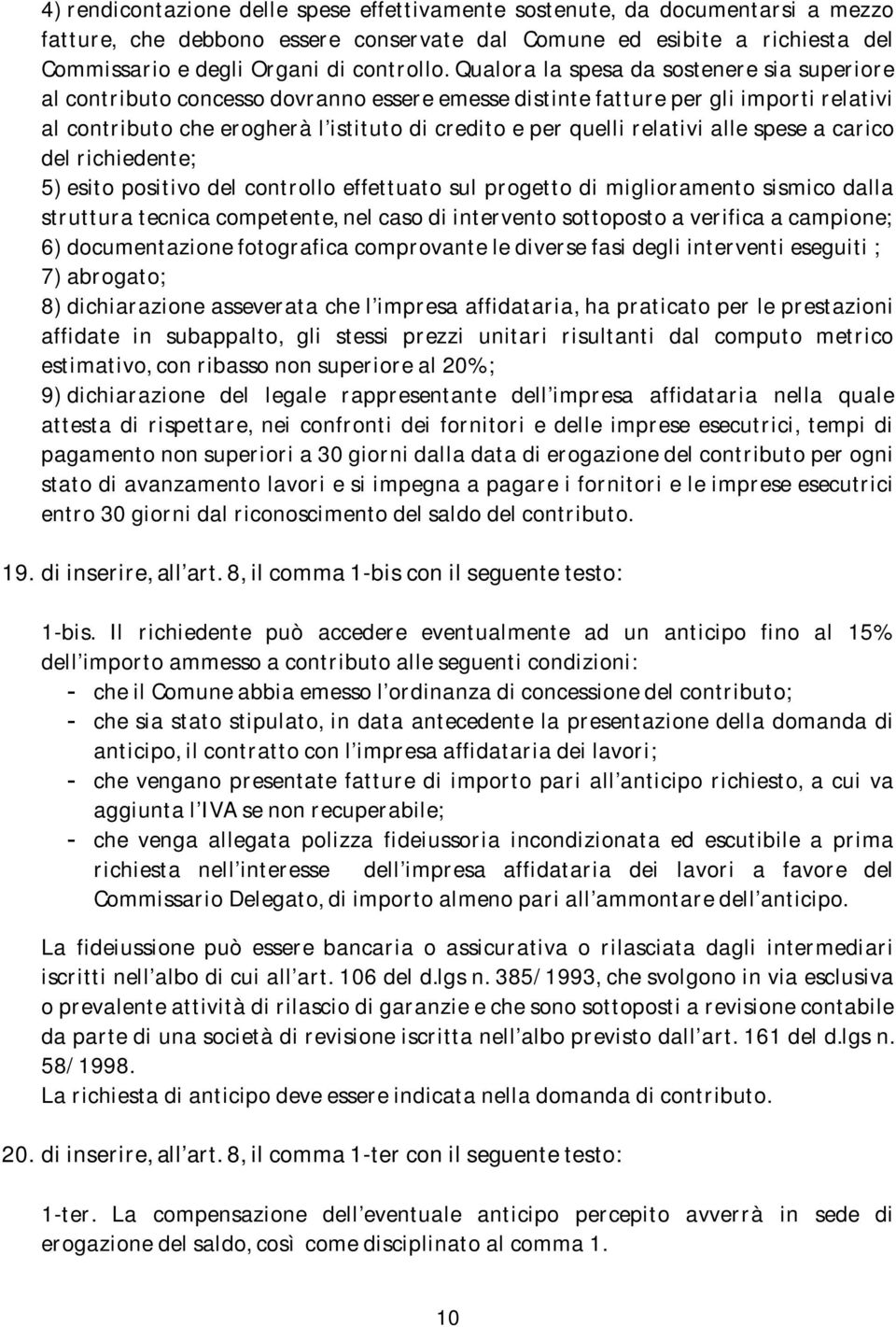 4) rendicontazione delle spese effettivamente sostenute, da documentarsi a mezzo fatture, che debbono essere conservate dal Comune ed esibite a richiesta del Commissario e degli Organi di controllo. Qualora la spesa da sostenere sia superiore al contributo concesso dovranno essere emesse distinte fatture per gli importi relativi al contributo che erogherà l istituto di credito e per quelli relativi alle spese a carico del richiedente;

5) esito positivo del controllo effettuato sul progetto di miglioramento sismico dalla struttura tecnica competente, nel caso di intervento sottoposto a verifica a campione;

6) documentazione fotografica comprovante le diverse fasi degli interventi eseguiti ;

7) abrogato;

8) dichiarazione asseverata che l impresa affidataria, ha praticato per le prestazioni affidate in subappalto, gli stessi prezzi unitari risultanti dal computo metrico estimativo, con ribasso non superiore al 20%;

9) dichiarazione del legale rappresentante dell impresa affidataria nella quale attesta di rispettare, nei confronti dei fornitori e delle imprese esecutrici, tempi di pagamento non superiori a 30 giorni dalla data di erogazione del contributo per ogni stato di avanzamento lavori e si impegna a pagare i fornitori e le imprese esecutrici entro 30 giorni dal riconoscimento del saldo del contributo.

19. di inserire, all art. 8, il comma 1-bis con il seguente testo:

1-bis. Il richiedente può accedere eventualmente ad un anticipo fino al 15% dell importo ammesso a contributo alle seguenti condizioni:
- che il Comune abbia emesso l ordinanza di concessione del contributo;
- che sia stato stipulato, in data antecedente la presentazione della domanda di anticipo, il contratto con l impresa affidataria dei lavori;
- che vengano presentate fatture di importo pari all anticipo richiesto, a cui va aggiunta l IVA se non recuperabile;
- che venga allegata polizza fideiussoria incondizionata ed escutibile a prima richiesta nell interesse dell impresa affidataria dei lavori a favore del Commissario Delegato, di importo almeno pari all ammontare dell anticipo.

La fideiussione può essere bancaria o assicurativa o rilasciata dagli intermediari iscritti nell albo di cui all art. 106 del d.lgs n. 385/1993, che svolgono in via esclusiva o prevalente attività di rilascio di garanzie e che sono sottoposti a revisione contabile da parte di una società di revisione iscritta nell albo previsto dall art. 161 del d.lgs n. 58/1998.
La richiesta di anticipo deve essere indicata nella domanda di contributo.

20. di inserire, all art. 8, il comma 1-ter con il seguente testo:

1-ter. La compensazione dell eventuale anticipo percepito avverrà in sede di erogazione del saldo, così come disciplinato al comma 1.

10